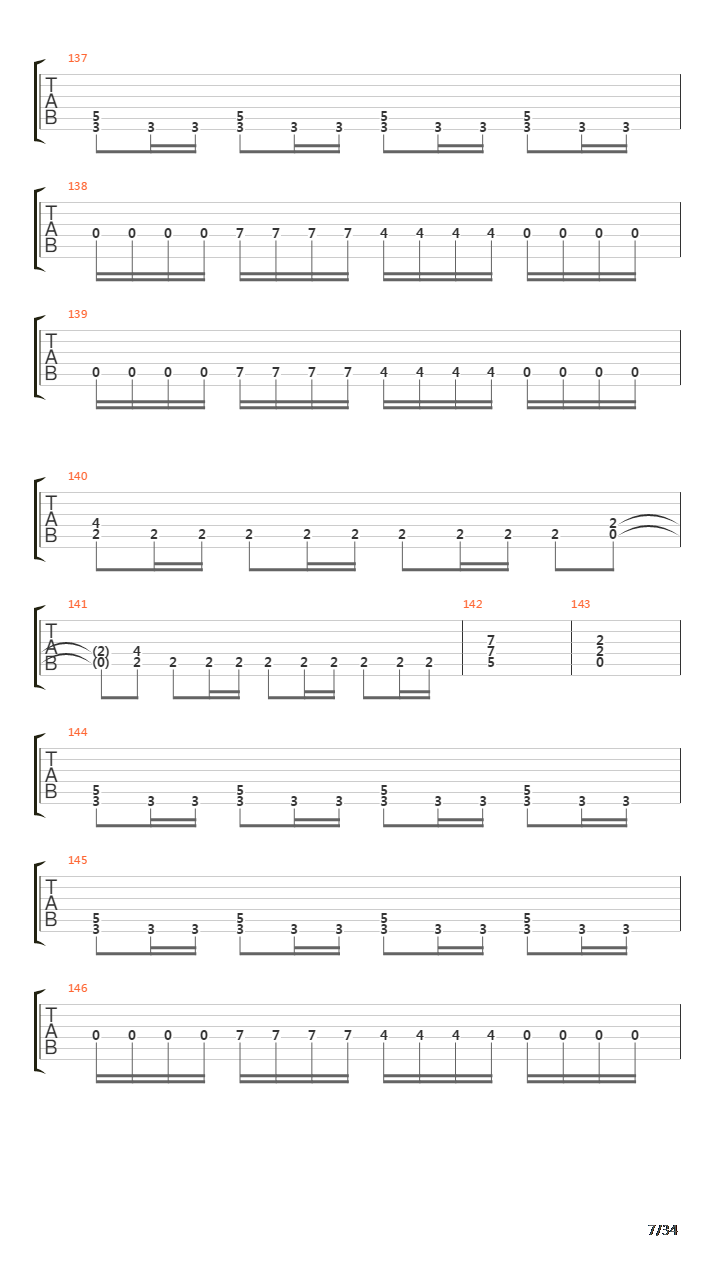 137
T
A
B
5 3 3 3 5 3 3 3 5 3 3 3 5 3 3 3

138
T
A
B
0 0 0 0 7 7 7 7 4 4 4 4 0 0 0 0

139
T
A
B
0 0 0 0 7 7 7 7 4 4 4 4 0 0 0 0

140
T
A
B
4 2 2 2 2 2 2 2 2 2 2 2 0

141
T
A
B
(2) (0) 4 2 2 2 2 2 2 2 2 2 2

142
7 7 5

143
2 2 0

144
T
A
B
5 3 3 3 5 3 3 3 5 3 3 3 5 3 3 3

145
T
A
B
5 3 3 3 5 3 3 3 5 3 3 3 5 3 3 3

146
T
A
B
0 0 0 0 7 7 7 7 4 4 4 4 0 0 0 0

7/34